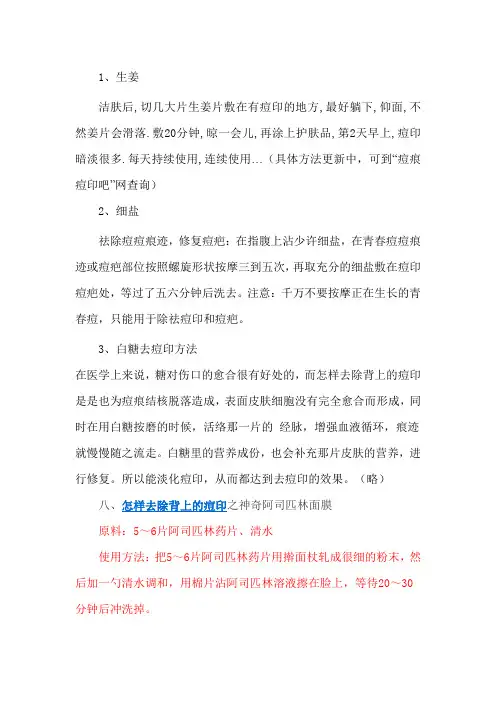 1、生姜

洁肤后,切几大片生姜片敷在有痘印的地方,最好躺下,仰面,不然姜片会滑落.敷20分钟,晾一会儿,再涂上护肤品,第2天早上,痘印暗淡很多.每天持续使用,连续使用...（具体方法更新中，可到“痘痕痘印吧”网查询）

2、细盐

祛除痘痘痕迹，修复痘疤：在指腹上沾少许细盐，在青春痘痘痕迹或痘疤部位按照螺旋形状按摩三到五次，再取充分的细盐敷在痘印痘疤处，等过了五六分钟后洗去。注意：千万不要按摩正在生长的青春痘，只能用于除祛痘印和痘疤。

3、白糖去痘印方法

在医学上来说，糖对伤口的愈合很有好处的，而怎样去除背上的痘印是是也为痘痕结核脱落造成，表面皮肤细胞没有完全愈合而形成，同时在用白糖按磨的时候，活络那一片的 经脉，增强血液循环，痕迹就慢慢随之流走。白糖里的营养成份，也会补充那片皮肤的营养，进行修复。所以能淡化痘印，从而都达到去痘印的效果。（略）

八、怎样去除背上的痘印之神奇阿司匹林面膜

原料：5～6片阿司匹林药片、清水

使用方法：把5～6片阿司匹林药片用擀面杖轧成很细的粉末，然后加一勺清水调和，用棉片沾阿司匹林溶液擦在脸上，等待20～30分钟后冲洗掉。